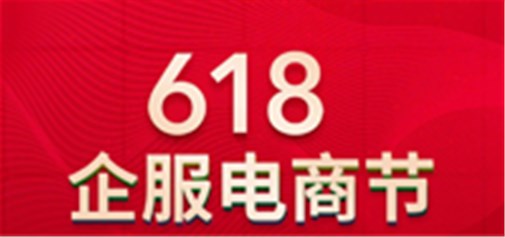 618
企服电商节